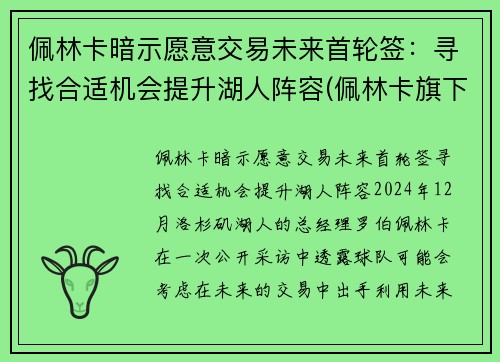 佩林卡暗示愿意交易未来首轮签：寻找合适机会提升湖人阵容(佩林卡旗下

佩林卡暗示愿意交易未来首轮签寻找合适机会提升湖人阵容2024年12月洛杉矶湖人的总经理罗伯佩林卡在一次公开采访中透露球队可能会考虑在未来的交易中出手利用未来